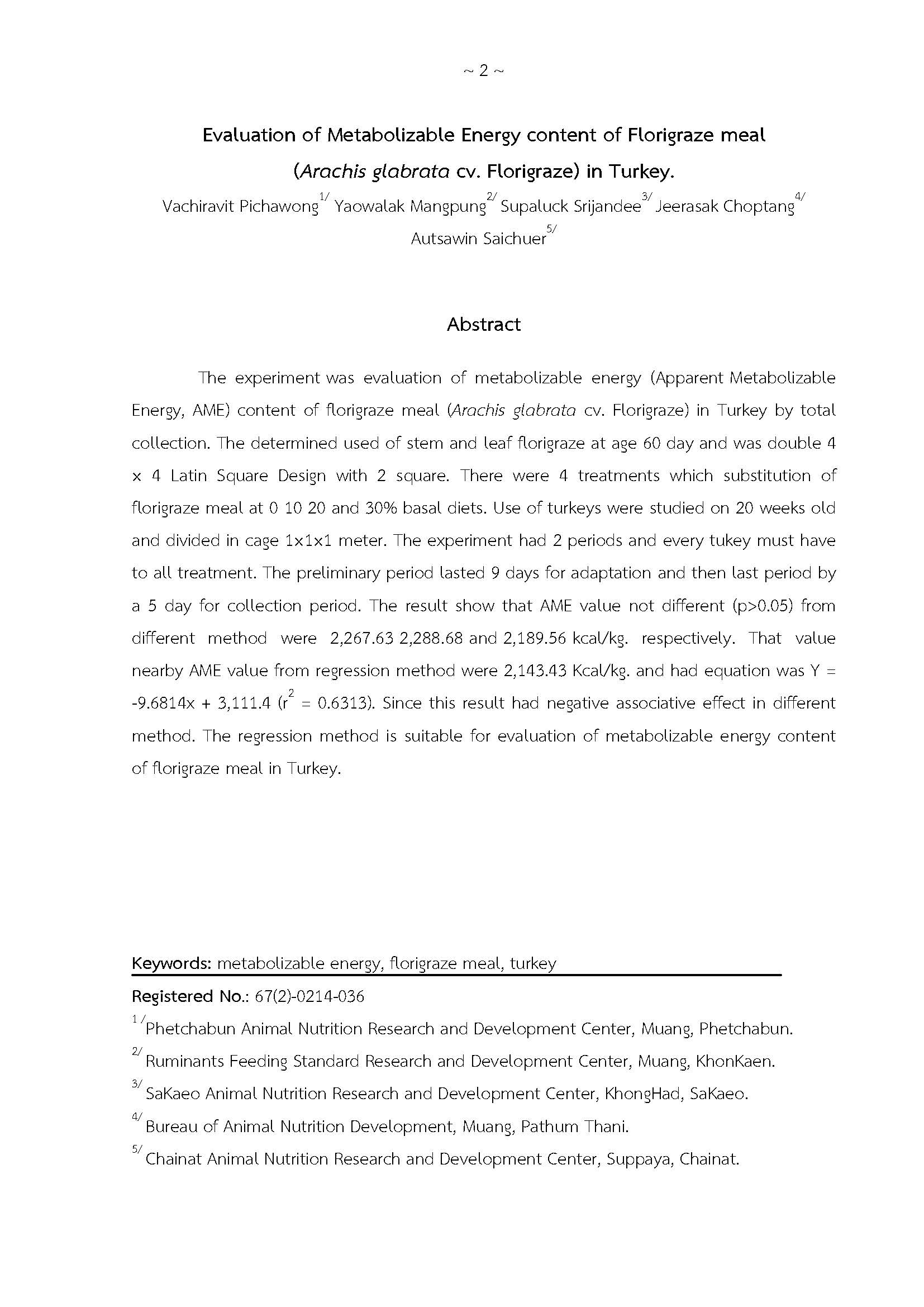 ~ 2 ~

Evaluation of Metabolizable Energy content of Florigraze meal (Arachis glabrata cv. Florigraze) in Turkey.

Vachiravit Pichawong$^{1/}$ Yaowalak Mangpung$^{2/}$ Supaluck Srijandee$^{3/}$ Jeerasak Choptang$^{4/}$ Autsawin Saichuer$^{5/}$

Abstract

The experiment was evaluation of metabolizable energy (Apparent Metabolizable Energy, AME) content of florigraze meal (Arachis glabrata cv. Florigraze) in Turkey by total collection. The determined used of stem and leaf florigraze at age 60 day and was double 4 x 4 Latin Square Design with 2 square. There were 4 treatments which substitution of florigraze meal at 0 10 20 and 30% basal diets. Use of turkeys were studied on 20 weeks old and divided in cage 1x1x1 meter. The experiment had 2 periods and every tukey must have to all treatment. The preliminary period lasted 9 days for adaptation and then last period by a 5 day for collection period. The result show that AME value not different (p>0.05) from different method were 2,267.63 2,288.68 and 2,189.56 kcal/kg. respectively. That value nearby AME value from regression method were 2,143.43 Kcal/kg. and had equation was Y = -9.6814x + 3,111.4 ($r^2$ = 0.6313). Since this result had negative associative effect in different method. The regression method is suitable for evaluation of metabolizable energy content of florigraze meal in Turkey.

Keywords: metabolizable energy, florigraze meal, turkey

Registered No.: 67(2)-0214-036

$^{1/}$Phetchabun Animal Nutrition Research and Development Center, Muang, Phetchabun.

$^{2/}$ Ruminants Feeding Standard Research and Development Center, Muang, KhonKaen.

$^{3/}$ SaKaeo Animal Nutrition Research and Development Center, KhongHad, SaKaeo.

$^{4/}$ Bureau of Animal Nutrition Development, Muang, Pathum Thani.

$^{5/}$ Chainat Animal Nutrition Research and Development Center, Suppaya, Chainat.